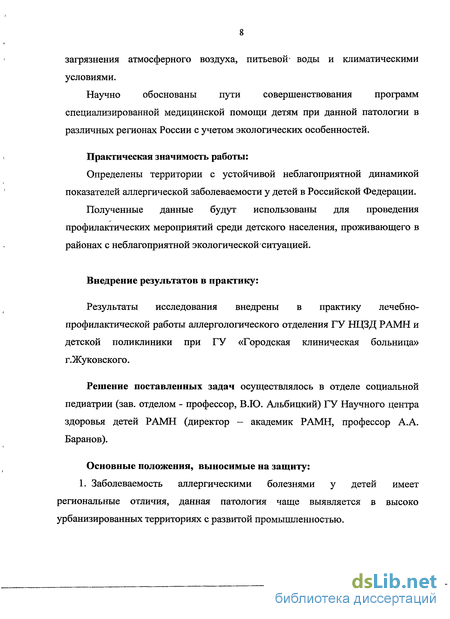 8

загрязнения атмосферного воздуха, питьевой воды и климатическими условиями.

Научно обоснованы пути совершенствования программ специализированной медицинской помощи детям при данной патологии в различных регионах России с учетом экологических особенностей.

Практическая значимость работы:

Определены территории с устойчивой неблагоприятной динамикой показателей аллергической заболеваемости у детей в Российской Федерации.

Полученные данные будут использованы для проведения профилактических мероприятий среди детского населения, проживающего в районах с неблагоприятной экологической ситуацией.

Внедрение результатов в практику:

Результаты исследования внедрены в практику лечебно-профилактической работы аллергологического отделения ГУ НЦЗД РАМН и детской поликлиники при ГУ «Городская клиническая больница» г.Жуковского.

Решение поставленных задач осуществлялось в отделе социальной педиатрии (зав. отделом - профессор, В.Ю. Альбицкий) ГУ Научного центра здоровья детей РАМН (директор – академик РАМН, профессор А.А. Баранов).

Основные положения, выносимые на защиту:

1. Заболеваемость аллергическими болезнями у детей имеет региональные отличия, данная патология чаще выявляется в высоко урбанизированных территориях с развитой промышленностью.

dsLib.net
библиотека диссертаций